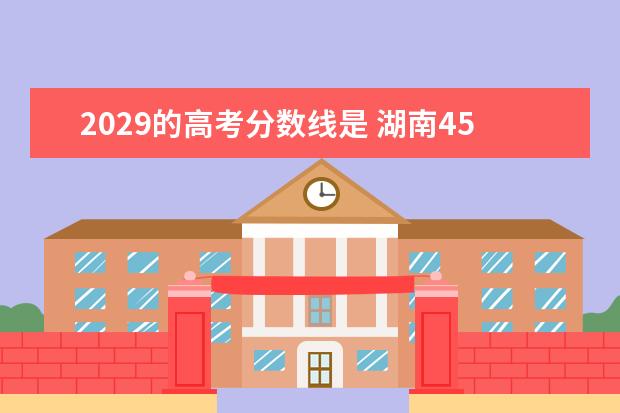 2029的高考分数线是 湖南45